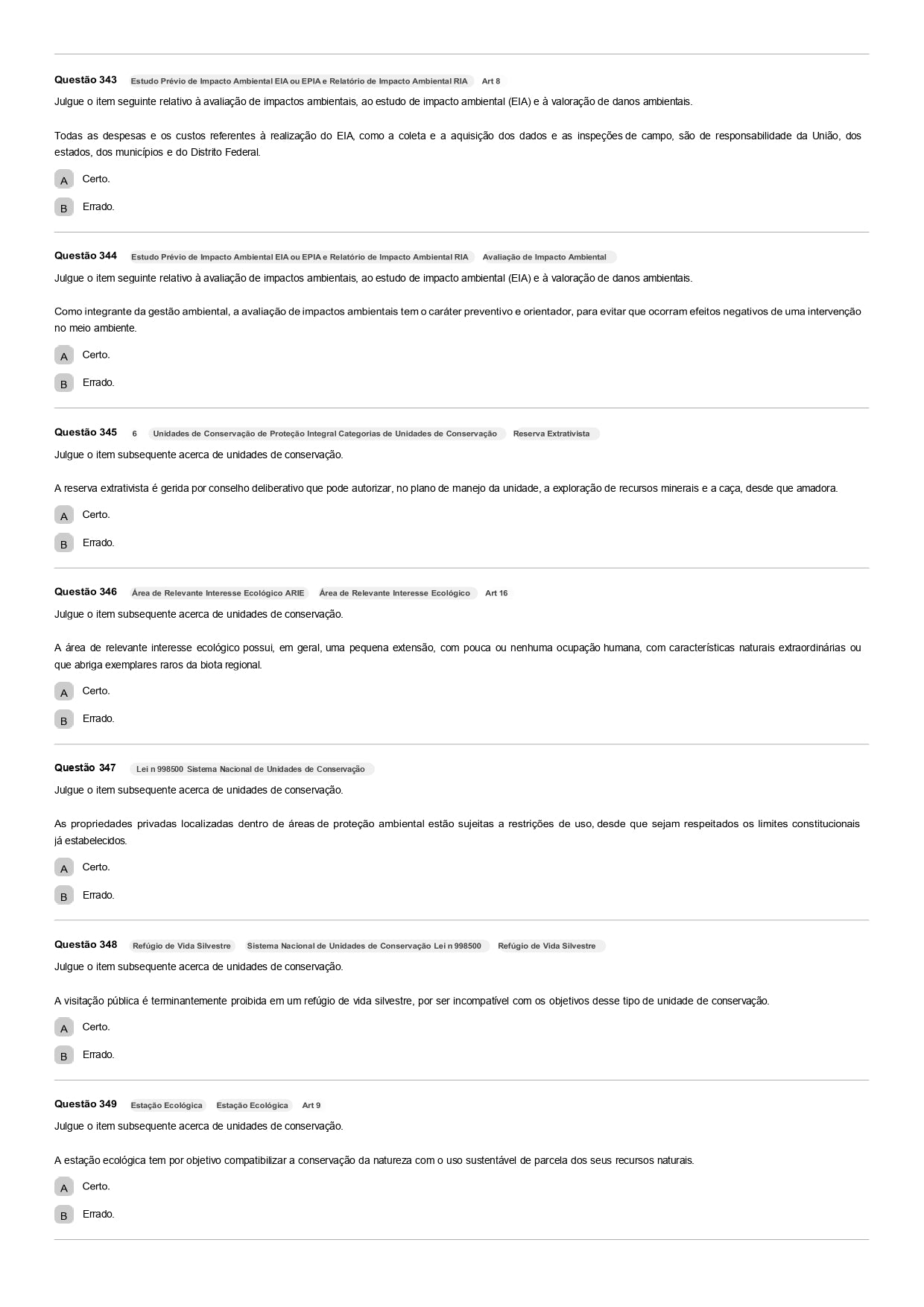 Questão 343 Estudo Prévio de Impacto Ambiental EIA ou EPIA e Relatório de Impacto Ambiental RIA Art 8

Julgue o item seguinte relativo à avaliação de impactos ambientais, ao estudo de impacto ambiental (EIA) e à valoração de danos ambientais.

Todas as despesas e os custos referentes à realização do EIA, como a coleta e a aquisição dos dados e as inspeções de campo, são de responsabilidade da União, dos estados, dos municípios e do Distrito Federal.

A Certo.

B Errado.

Questão 344 Estudo Prévio de Impacto Ambiental EIA ou EPIA e Relatório de Impacto Ambiental RIA Avaliação de Impacto Ambiental

Julgue o item seguinte relativo à avaliação de impactos ambientais, ao estudo de impacto ambiental (EIA) e à valoração de danos ambientais.

Como integrante da gestão ambiental, a avaliação de impactos ambientais tem o caráter preventivo e orientador, para evitar que ocorram efeitos negativos de uma intervenção no meio ambiente.

A Certo.

B Errado.

Questão 345 6 Unidades de Conservação de Proteção Integral Categorias de Unidades de Conservação Reserva Extrativista

Julgue o item subsequente acerca de unidades de conservação.

A reserva extrativista é gerida por conselho deliberativo que pode autorizar, no plano de manejo da unidade, a exploração de recursos minerais e a caça, desde que amadora.

A Certo.

B Errado.

Questão 346 Área de Relevante Interesse Ecológico ARIE Área de Relevante Interesse Ecológico Art 16

Julgue o item subsequente acerca de unidades de conservação.

A área de relevante interesse ecológico possui, em geral, uma pequena extensão, com pouca ou nenhuma ocupação humana, com características naturais extraordinárias ou que abriga exemplares raros da biota regional.

A Certo.

B Errado.

Questão 347 Lei n 998500 Sistema Nacional de Unidades de Conservação

Julgue o item subsequente acerca de unidades de conservação.

As propriedades privadas localizadas dentro de áreas de proteção ambiental estão sujeitas a restrições de uso, desde que sejam respeitados os limites constitucionais já estabelecidos.

A Certo.

B Errado.

Questão 348 Refúgio de Vida Silvestre Sistema Nacional de Unidades de Conservação Lei n 998500 Refúgio de Vida Silvestre

Julgue o item subsequente acerca de unidades de conservação.

A visitação pública é terminantemente proibida em um refúgio de vida silvestre, por ser incompatível com os objetivos desse tipo de unidade de conservação.

A Certo.

B Errado.

Questão 349 Estação Ecológica Estação Ecológica Art 9

Julgue o item subsequente acerca de unidades de conservação.

A estação ecológica tem por objetivo compatibilizar a conservação da natureza com o uso sustentável de parcela dos seus recursos naturais.

A Certo.

B Errado.